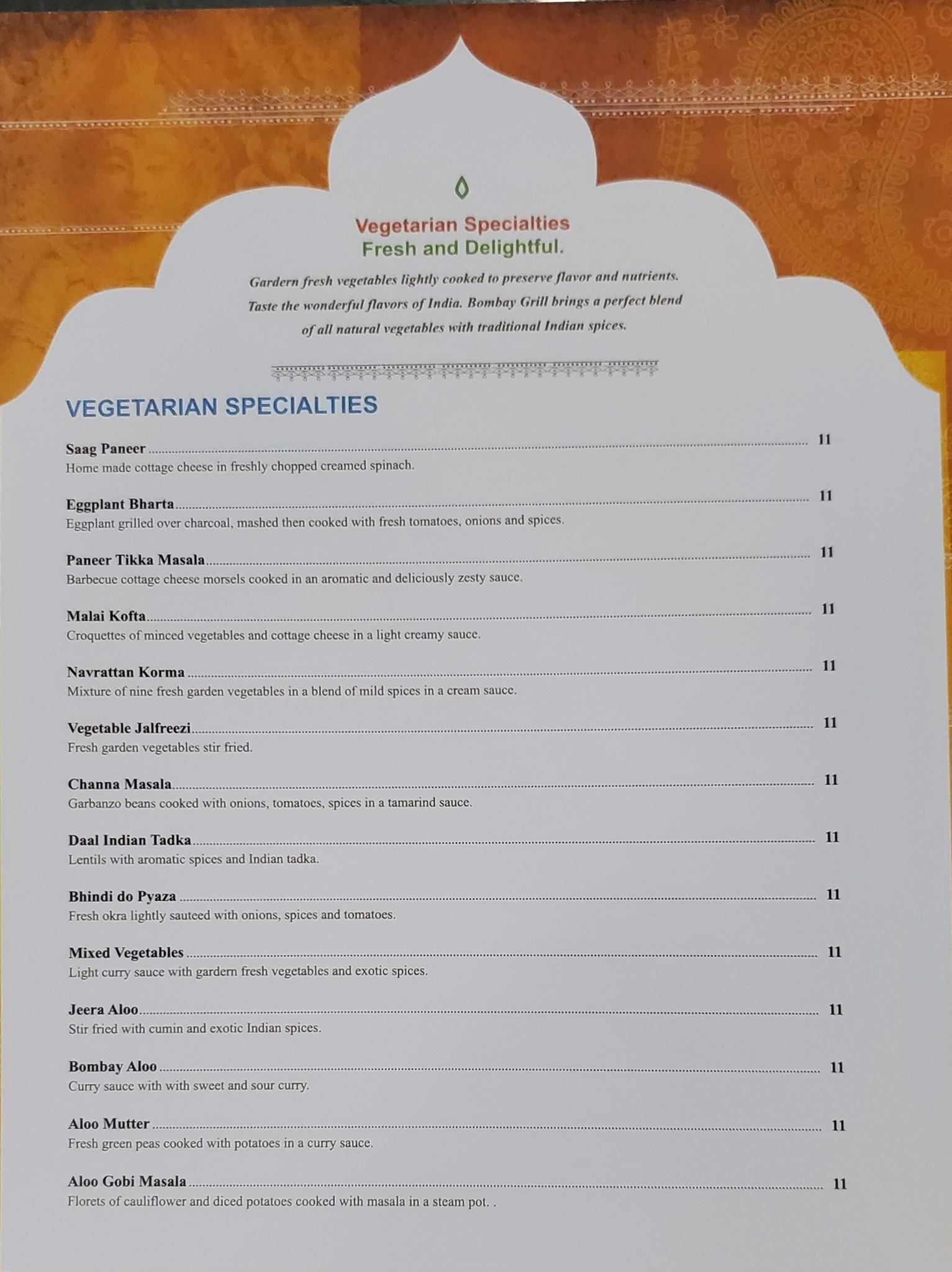 Vegetarian Specialties
Fresh and Delightful.

Gardern fresh vegetables lightly cooked to preserve flavor and nutrients. Taste the wonderful flavors of India. Bombay Grill brings a perfect blend of all natural vegetables with traditional Indian spices.

VEGETARIAN SPECIALTIES

Saag Paneer 11
Home made cottage cheese in freshly chopped creamed spinach.

Eggplant Bharta 11
Eggplant grilled over charcoal, mashed then cooked with fresh tomatoes, onions and spices.

Paneer Tikka Masala 11
Barbecue cottage cheese morsels cooked in an aromatic and deliciously zesty sauce.

Malai Kofta 11
Croquettes of minced vegetables and cottage cheese in a light creamy sauce.

Navrattan Korma 11
Mixture of nine fresh garden vegetables in a blend of mild spices in a cream sauce.

Vegetable Jalfreezi 11
Fresh garden vegetables stir fried.

Channa Masala 11
Garbanzo beans cooked with onions, tomatoes, spices in a tamarind sauce.

Daal Indian Tadka 11
Lentils with aromatic spices and Indian tadka.

Bhindi do Pyaza 11
Fresh okra lightly sauteed with onions, spices and tomatoes.

Mixed Vegetables 11
Light curry sauce with gardern fresh vegetables and exotic spices.

Jeera Aloo 11
Stir fried with cumin and exotic Indian spices.

Bombay Aloo 11
Curry sauce with with sweet and sour curry.

Aloo Mutter 11
Fresh green peas cooked with potatoes in a curry sauce.

Aloo Gobi Masala 11
Florets of cauliflower and diced potatoes cooked with masala in a steam pot. .